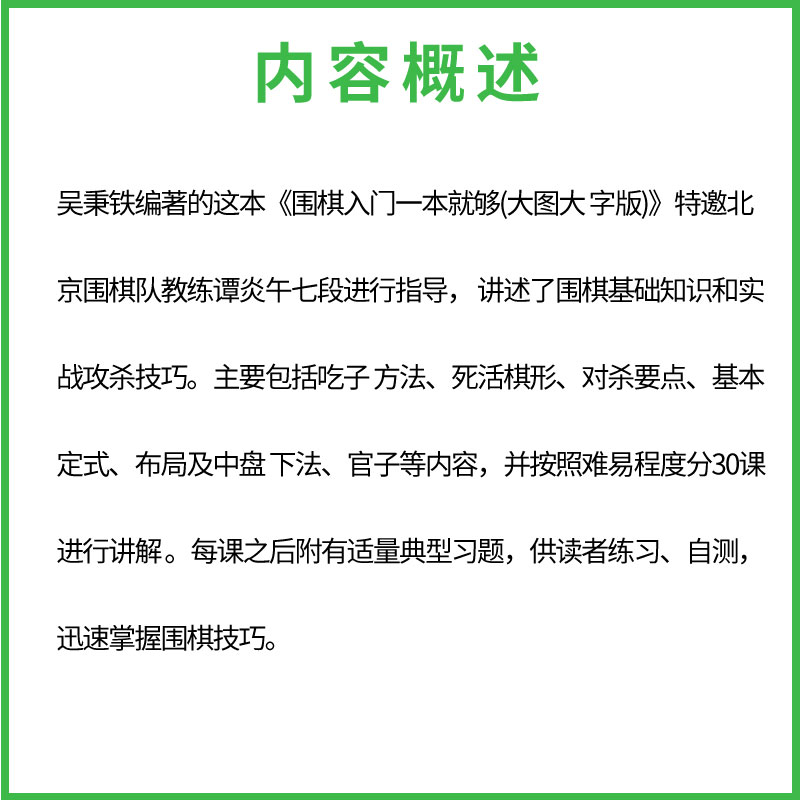 内容概述

吴秉铁编著的这本《围棋入门一本就够(大图大字版)》特邀北京围棋队教练谭炎午七段进行指导，讲述了围棋基础知识和实战攻杀技巧。主要包括吃子方法、死活棋形、对杀要点、基本定式、布局及中盘下法、官子等内容，并按照难易程度分30课进行讲解。每课之后附有适量典型习题，供读者练习、自测，迅速掌握围棋技巧。